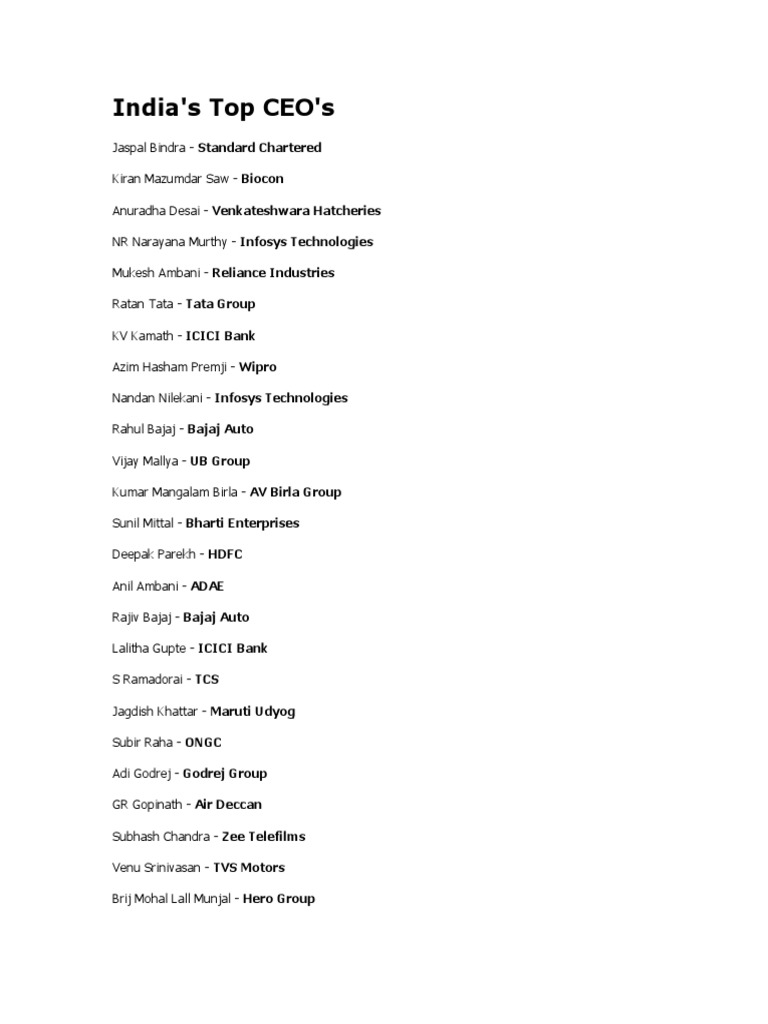 India's Top CEO's

Jaspal Bindra - Standard Chartered

Kiran Mazumdar Saw - Biocon

Anuradha Desai - Venkateshwara Hatcheries

NR Narayana Murthy - Infosys Technologies

Mukesh Ambani - Reliance Industries

Ratan Tata - Tata Group

KV Kamath - ICICI Bank

Azim Hasham Premji - Wipro

Nandan Nilekani - Infosys Technologies

Rahul Bajaj - Bajaj Auto

Vijay Mallya - UB Group

Kumar Mangalam Birla - AV Birla Group

Sunil Mittal - Bharti Enterprises

Deepak Parekh - HDFC

Anil Ambani - ADAE

Rajiv Bajaj - Bajaj Auto

Lalitha Gupte - ICICI Bank

S Ramadorai - TCS

Jagdish Khattar - Maruti Udyog

Subir Raha - ONGC

Adi Godrej - Godrej Group

GR Gopinath - Air Deccan

Subhash Chandra - Zee Telefilms

Venu Srinivasan - TVS Motors

Brij Mohal Lall Munjal - Hero Group